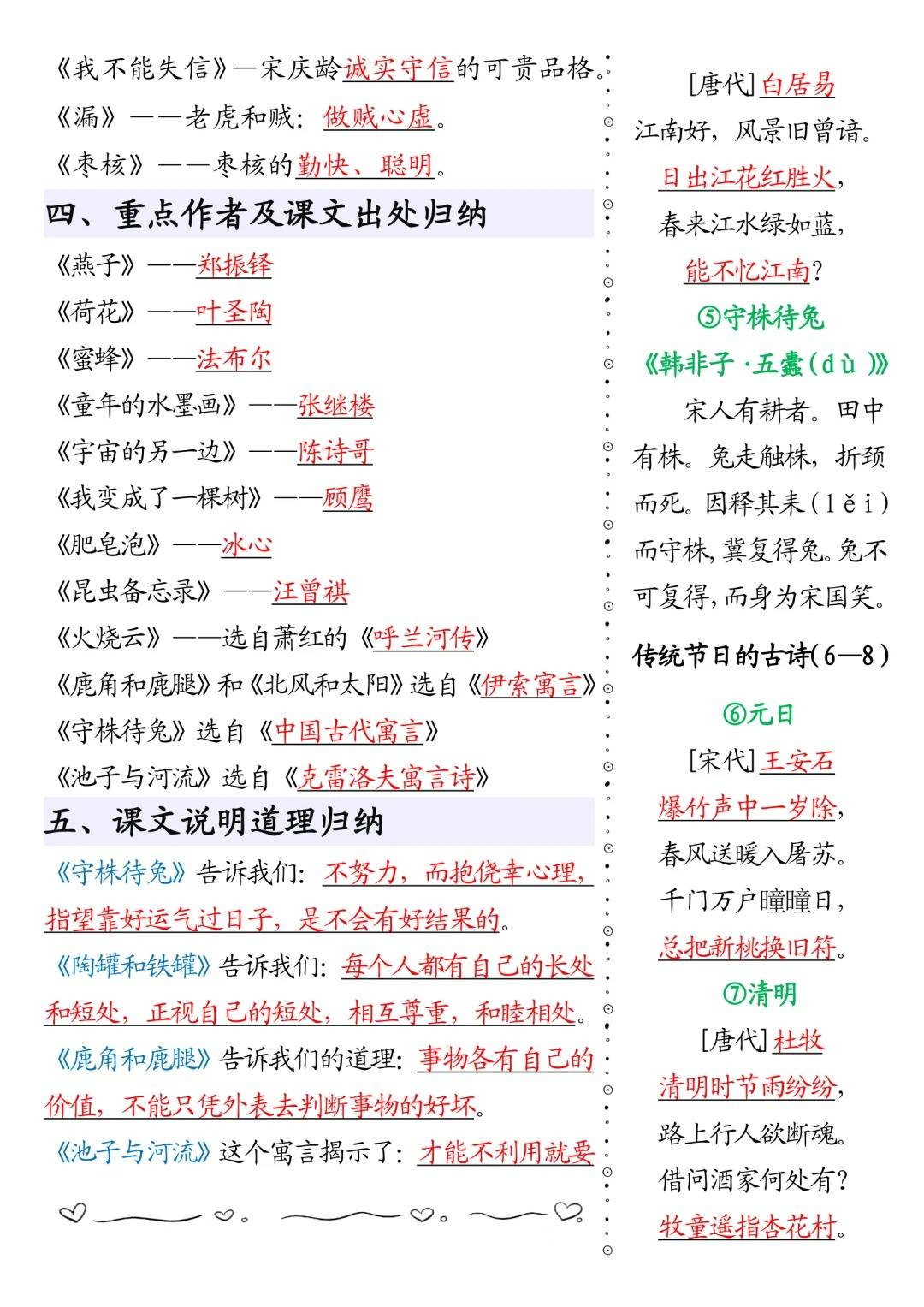 《我不能失信》—宋庆龄诚实守信的可贵品格。

《漏》——老虎和贼：做贼心虚。

《枣核》——枣核的勤快、聪明。

四、重点作者及课文出处归纳

《燕子》——郑振铎

《荷花》——叶圣陶

《蜜蜂》——法布尔

《童年的水墨画》——张继楼

《宇宙的另一边》——陈诗哥

《我变成了一棵树》——顾鹰

《肥皂泡》——冰心

《昆虫备忘录》——汪曾祺

《火烧云》——选自萧红的《呼兰河传》

《鹿角和鹿腿》和《北风和太阳》选自《伊索寓言》

《守株待兔》选自《中国古代寓言》

《池子与河流》选自《克雷洛夫寓言诗》

五、课文说明道理归纳

《守株待兔》告诉我们：不努力，而抱侥幸心理，指望靠好运气过日子，是不会有好结果的。

《陶罐和铁罐》告诉我们：每个人都有自己的长处和短处，正视自己的短处，相互尊重，和睦相处。

《鹿角和鹿腿》告诉我们的道理：事物各有自己的价值，不能只凭外表去判断事物的好坏。

《池子与河流》这个寓言揭示了：才能不利用就要

[唐代]白居易

江南好，风景旧曾谙。

日出江花红胜火，

春来江水绿如蓝，

能不忆江南？

⑤守株待兔

《韩非子·五蠹（dù）》

宋人有耕者。田中有株。兔走触株，折颈而死。因释其耒（lěi）而守株，冀复得兔。兔不可复得，而身为宋国笑。

传统节日的古诗（6—8）

⑥元日

[宋代]王安石

爆竹声中一岁除，

春风送暖入屠苏。

千门万户曈曈日，

总把新桃换旧符。

⑦清明

[唐代]杜牧

清明时节雨纷纷，

路上行人欲断魂。

借问酒家何处有？

牧童遥指杏花村。